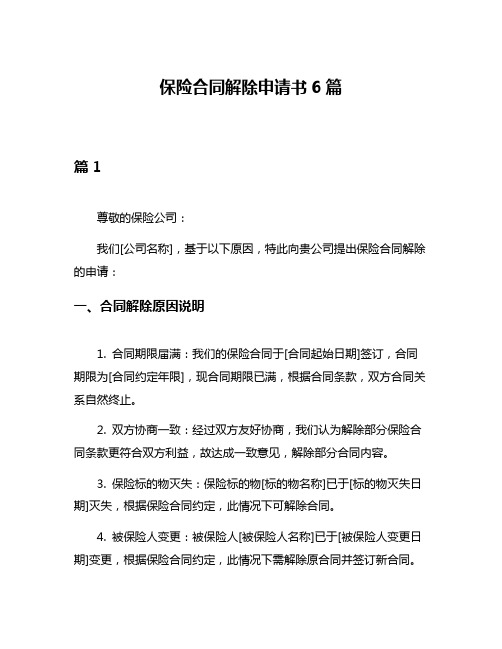 保险合同解除申请书 6 篇

篇 1

尊敬的保险公司：

我们[公司名称]，基于以下原因，特此向贵公司提出保险合同解除的申请：

一、合同解除原因说明

1. 合同期限届满：我们的保险合同于[合同起始日期]签订，合同期限为[合同约定年限]，现合同期限已满，根据合同条款，双方合同关系自然终止。

2. 双方协商一致：经过双方友好协商，我们认为解除部分保险合同条款更符合双方利益，故达成一致意见，解除部分合同内容。

3. 保险标的物灭失：保险标的物[标的物名称]已于[标的物灭失日期]灭失，根据保险合同约定，此情况下可解除合同。

4. 被保险人变更：被保险人[被保险人名称]已于[被保险人变更日期]变更，根据保险合同约定，此情况下需解除原合同并签订新合同。